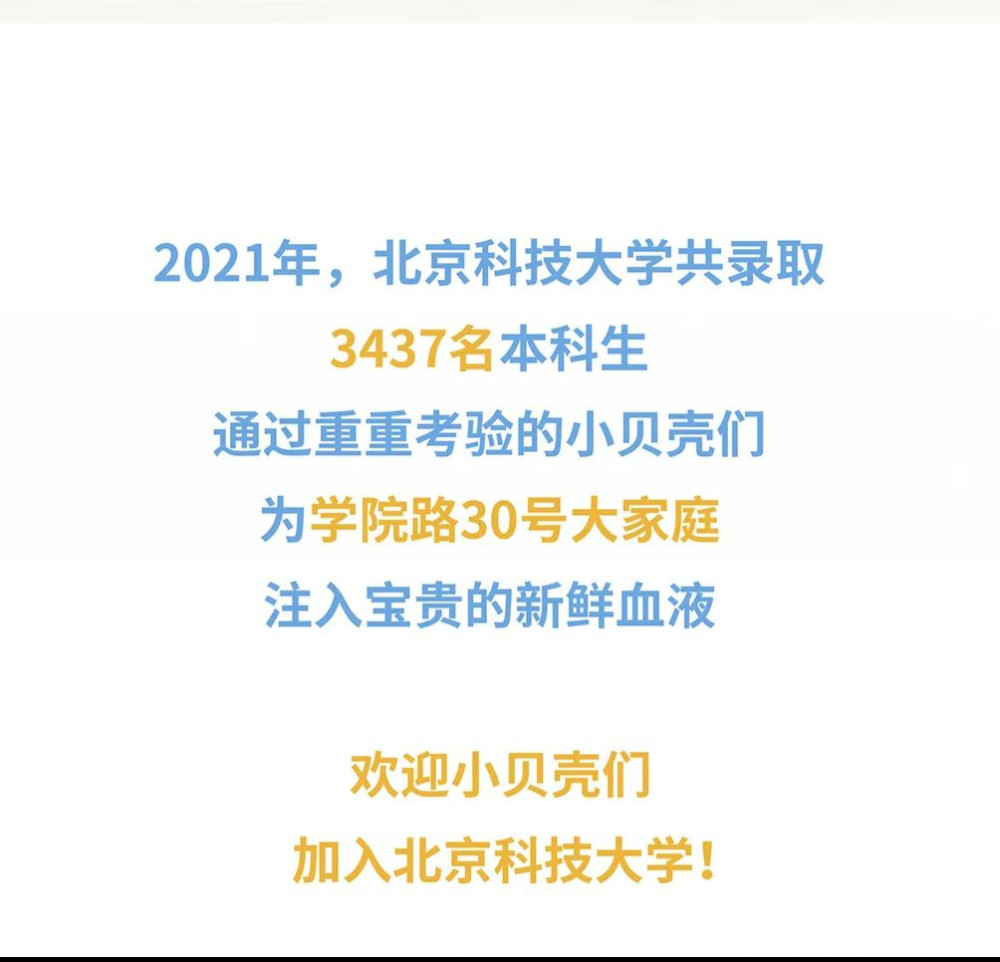 2021年，北京科技大学共录取
3437名本科生
通过重重考验的小贝壳们
为学院路30号大家庭
注入宝贵的新鲜血液

欢迎小贝壳们
加入北京科技大学！